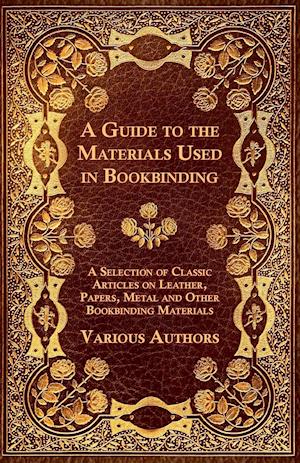 A Guide to the Materials Used in Bookbinding

A Selection of Classic Articles on Leather, Papers, Metal and Other Bookbinding Materials

Various Authors